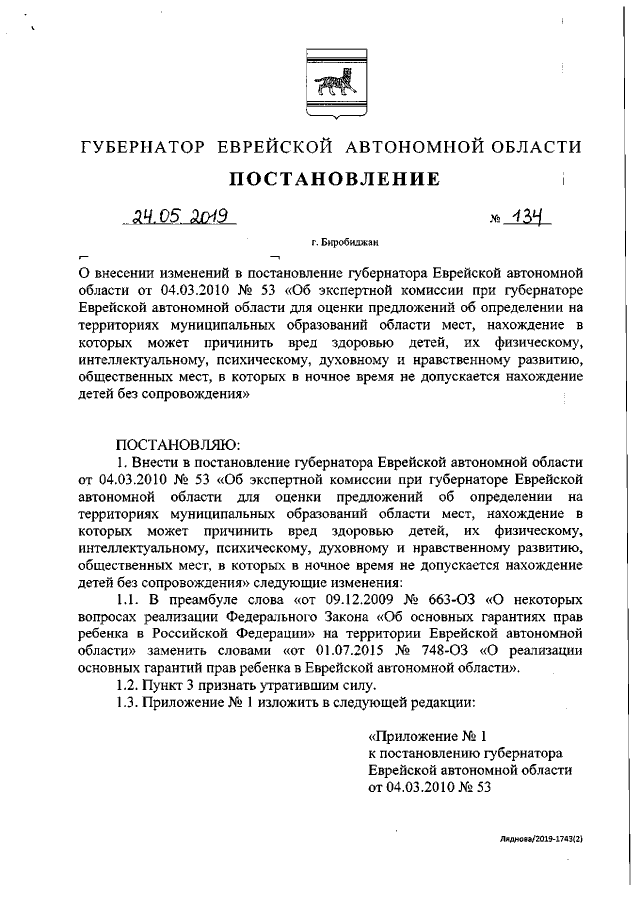 ГУБЕРНАТОР ЕВРЕЙСКОЙ АВТОНОМНОЙ ОБЛАСТИ

ПОСТАНОВЛЕНИЕ

24.05.2019 № 134

г. Биробиджан

О внесении изменений в постановление губернатора Еврейской автономной области от 04.03.2010 № 53 «Об экспертной комиссии при губернаторе Еврейской автономной области для оценки предложений об определении на территориях муниципальных образований области мест, нахождение в которых может причинить вред здоровью детей, их физическому, интеллектуальному, психическому, духовному и нравственному развитию, общественных мест, в которых в ночное время не допускается нахождение детей без сопровождения»

ПОСТАНОВЛЯЮ:

1. Внести в постановление губернатора Еврейской автономной области от 04.03.2010 № 53 «Об экспертной комиссии при губернаторе Еврейской автономной области для оценки предложений об определении на территориях муниципальных образований области мест, нахождение в которых может причинить вред здоровью детей, их физическому, интеллектуальному, психическому, духовному и нравственному развитию, общественных мест, в которых в ночное время не допускается нахождение детей без сопровождения» следующие изменения:

1.1. В преамбуле слова «от 09.12.2009 № 663-ОЗ «О некоторых вопросах реализации Федерального Закона «Об основных гарантиях прав ребенка в Российской Федерации» на территории Еврейской автономной области» заменить словами «от 01.07.2015 № 748-ОЗ «О реализации основных гарантий прав ребенка в Еврейской автономной области».

1.2. Пункт 3 признать утратившим силу.

1.3. Приложение № 1 изложить в следующей редакции:

«Приложение № 1
к постановлению губернатора
Еврейской автономной области
от 04.03.2010 № 53

Ляднова/2019-1743(2)